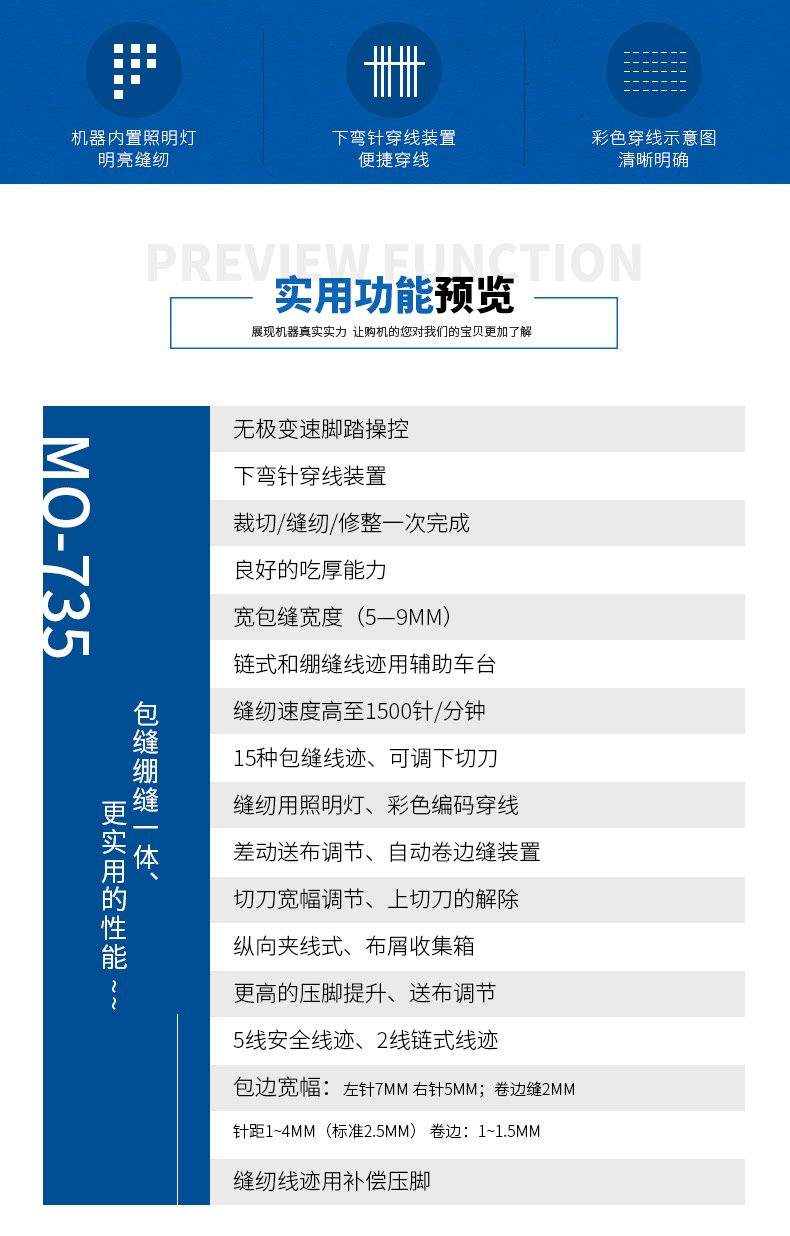 机器内置照明灯
明亮缝纫

下弯针穿线装置
便捷穿线

彩色穿线示意图
清晰明确

PREVIEW FUNCTION

实用功能预览

展现机器真实实力 让购机的您对我们的宝贝更加了解

MO-735

包缝绷缝一体、
更实用的性能~~

无极变速脚踏操控
下弯针穿线装置
裁切/缝纫/修整一次完成
良好的吃厚能力
宽包缝宽度（5—9MM）
链式和绷缝线迹用辅助车台
缝纫速度高至1500针/分钟
15种包缝线迹、可调下切刀
缝纫用照明灯、彩色编码穿线
差动送布调节、自动卷边缝装置
切刀宽幅调节、上切刀的解除
纵向夹线式、布屑收集箱
更高的压脚提升、送布调节
5线安全线迹、2线链式线迹
包边宽幅：左针7MM 右针5MM；卷边缝2MM
针距1~4MM（标准2.5MM） 卷边：1~1.5MM
缝纫线迹用补偿压脚